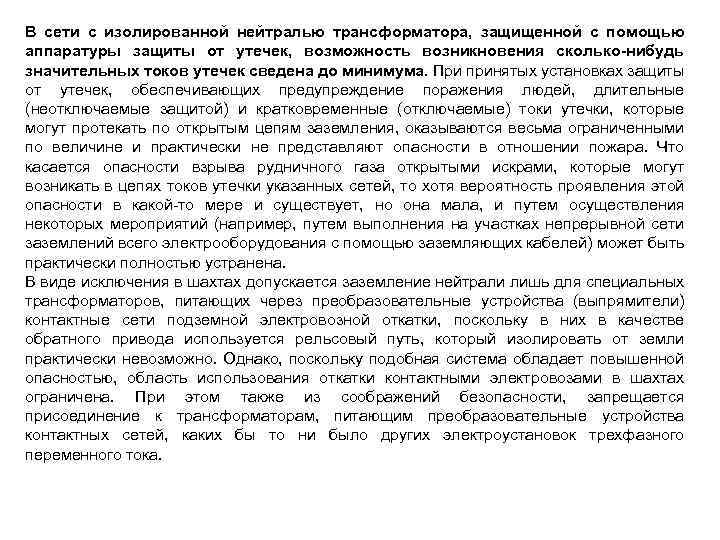 В сети с изолированной нейтралью трансформатора, защищенной с помощью аппаратуры защиты от утечек, возможность возникновения сколько-нибудь значительных токов утечек сведена до минимума. При принятых установках защиты от утечек, обеспечивающих предупреждение поражения людей, длительные (неотключаемые защитой) и кратковременные (отключаемые) токи утечки, которые могут протекать по открытым цепям заземления, оказываются весьма ограниченными по величине и практически не представляют опасности в отношении пожара. Что касается опасности взрыва рудничного газа открытыми искрами, которые могут возникать в цепях токов утечки указанных сетей, то хотя вероятность проявления этой опасности в какой-то мере и существует, но она мала, и путем осуществления некоторых мероприятий (например, путем выполнения на участках непрерывной сети заземлений всего электрооборудования с помощью заземляющих кабелей) может быть практически полностью устранена.
В виде исключения в шахтах допускается заземление нейтрали лишь для специальных трансформаторов, питающих через преобразовательные устройства (выпрямители) контактные сети подземной электровозной откатки, поскольку в них в качестве обратного привода используется рельсовый путь, который изолировать от земли практически невозможно. Однако, поскольку подобная система обладает повышенной опасностью, область использования откатки контактными электровозами в шахтах ограничена. При этом также из соображений безопасности, запрещается присоединение к трансформаторам, питающим преобразовательные устройства контактных сетей, каких бы то ни было других электроустановок трехфазного переменного тока.